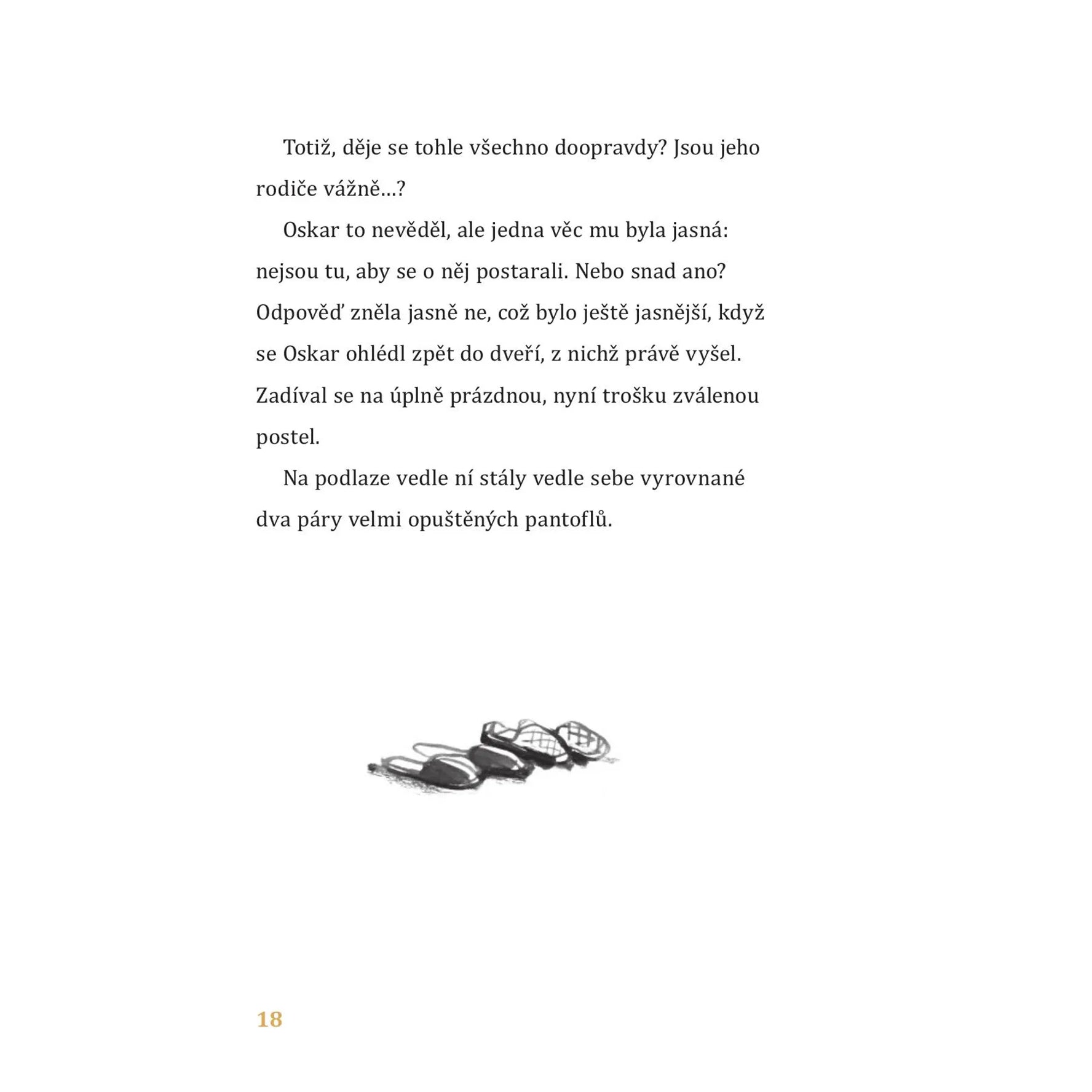 Totiž, děje se tohle všechno doopravdy? Jsou jeho rodiče vážně...?

Oskar to nevěděl, ale jedna věc mu byla jasná: nejsou tu, aby se o něj postarali. Nebo snad ano? Odpověď zněla jasně ne, což bylo ještě jasnější, když se Oskar ohlédl zpět do dveří, z nichž právě vyšel. Zadíval se na úplně prázdnou, nyní trošku zválenou postel.

Na podlaze vedle ní stály vedle sebe vyrovnané dva páry velmi opuštěných pantoflů.

18